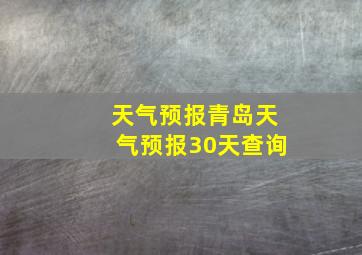 天气预报青岛天气预报30天查询